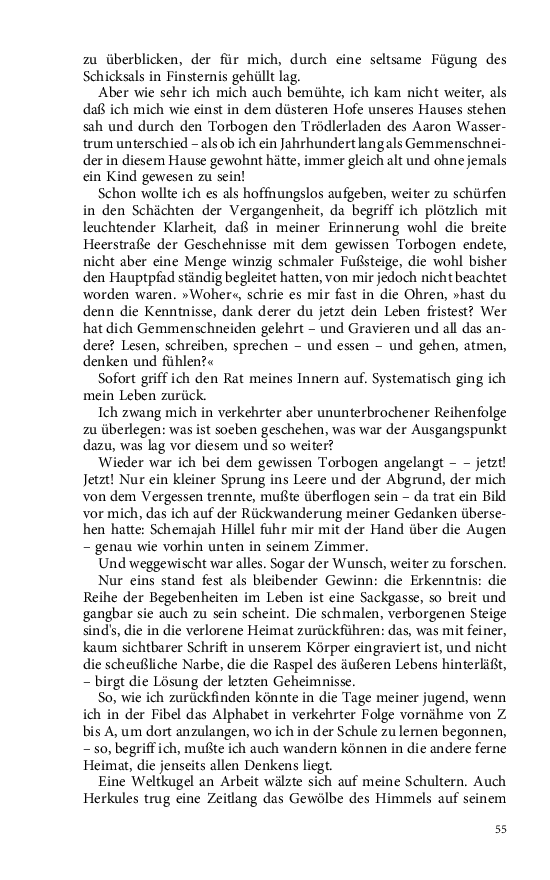 zu überblicken, der für mich, durch eine seltsame Fügung des Schicksals in Finsternis gehüllt lag.

Aber wie sehr ich mich auch bemühte, ich kam nicht weiter, als daß ich mich wie einst in dem düsteren Hofe unseres Hauses stehen sah und durch den Torbogen den Trödlerladen des Aaron Wassertrum unterschied – als ob ich ein Jahrhundert lang als Gemmenschneider in diesem Hause gewohnt hätte, immer gleich alt und ohne jemals ein Kind gewesen zu sein!

Schon wollte ich es als hoffnungslos aufgeben, weiter zu schürfen in den Schächten der Vergangenheit, da begriff ich plötzlich mit leuchtender Klarheit, daß in meiner Erinnerung wohl die breite Heerstraße der Geschehnisse mit dem gewissen Torbogen endete, nicht aber eine Menge winzig schmaler Fußsteige, die wohl bisher den Hauptpfad ständig begleitet hatten, von mir jedoch nicht beachtet worden waren. »Woher«, schrie es mir fast in die Ohren, »hast du denn die Kenntnisse, dank derer du jetzt dein Leben fristest? Wer hat dich Gemmenschneiden gelehrt – und Gravieren und all das andere? Lesen, schreiben, sprechen – und essen – und gehen, atmen, denken und fühlen?«

Sofort griff ich den Rat meines Innern auf. Systematisch ging ich mein Leben zurück.

Ich zwang mich in verkehrter aber ununterbrochener Reihenfolge zu überlegen: was ist soeben geschehen, was war der Ausgangspunkt dazu, was lag vor diesem und so weiter?

Wieder war ich bei dem gewissen Torbogen angelangt – – jetzt! Jetzt! Nur ein kleiner Sprung ins Leere und der Abgrund, der mich von dem Vergessen trennte, mußte überflogen sein – da trat ein Bild vor mich, das ich auf der Rückwanderung meiner Gedanken übersehen hatte: Schemajah Hillel fuhr mir mit der Hand über die Augen – genau wie vorhin unten in seinem Zimmer.

Und weggewischt war alles. Sogar der Wunsch, weiter zu forschen.

Nur eins stand fest als bleibender Gewinn: die Erkenntnis: die Reihe der Begebenheiten im Leben ist eine Sackgasse, so breit und gangbar sie auch zu sein scheint. Die schmalen, verborgenen Steige sind's, die in die verlorene Heimat zurückführen: das, was mit feiner, kaum sichtbarer Schrift in unserem Körper eingraviert ist, und nicht die scheußliche Narbe, die die Raspel des äußeren Lebens hinterläßt, – birgt die Lösung der letzten Geheimnisse.

So, wie ich zurückfinden könnte in die Tage meiner jugend, wenn ich in der Fibel das Alphabet in verkehrter Folge vornähme von Z bis A, um dort anzulangen, wo ich in der Schule zu lernen begonnen, – so, begriff ich, mußte ich auch wandern können in die andere ferne Heimat, die jenseits allen Denkens liegt.

Eine Weltkugel an Arbeit wälzte sich auf meine Schultern. Auch Herkules trug eine Zeitlang das Gewölbe des Himmels auf seinem

55